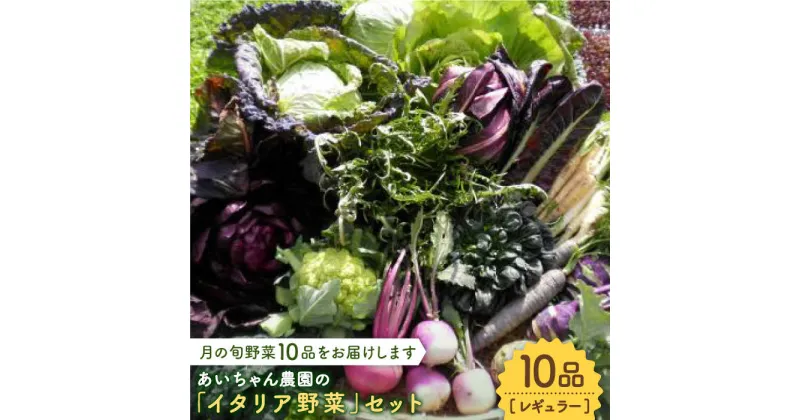 月の旬野菜10品をお届けします

あいちゃん農園の
「イタリア野菜」セット

10品
［レギュラー］